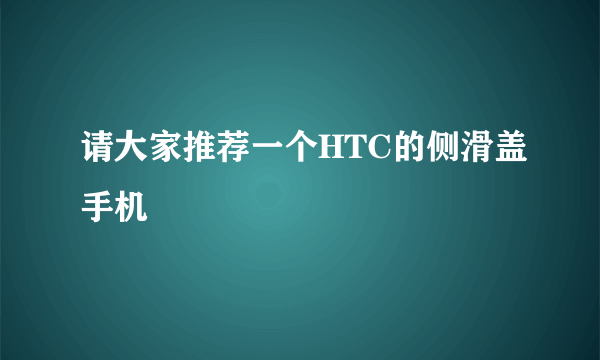 请大家推荐一个HTC的侧滑盖手机